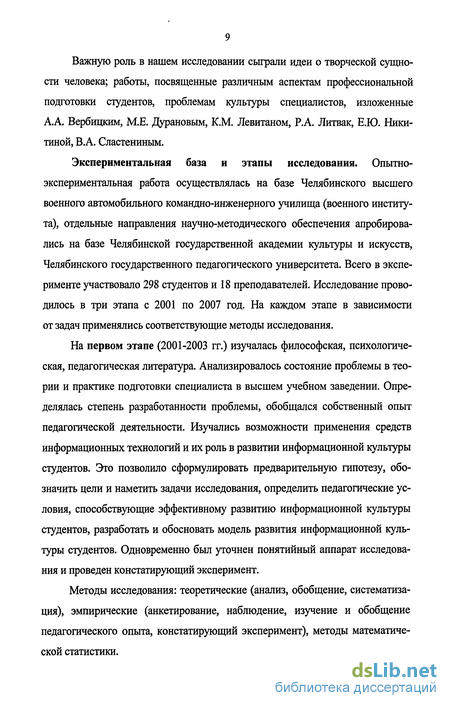 9

Важную роль в нашем исследовании сыграли идеи о творческой сущности человека; работы, посвященные различным аспектам профессиональной подготовки студентов, проблемам культуры специалистов, изложенные А.А. Вербицким, М.Е. Дурановым, К.М. Левитаном, Р.А. Литвак, Е.Ю. Никитиной, В.А. Сластениным.

Экспериментальная база и этапы исследования. Опытно-экспериментальная работа осуществлялась на базе Челябинского высшего военного автомобильного командно-инженерного училища (военного института), отдельные направления научно-методического обеспечения апробировались на базе Челябинской государственной академии культуры и искусств, Челябинского государственного педагогического университета. Всего в эксперименте участвовало 298 студентов и 18 преподавателей. Исследование проводилось в три этапа с 2001 по 2007 год. На каждом этапе в зависимости от задач применялись соответствующие методы исследования.

На первом этапе (2001-2003 гг.) изучалась философская, психологическая, педагогическая литература. Анализировалось состояние проблемы в теории и практике подготовки специалиста в высшем учебном заведении. Определялась степень разработанности проблемы, обобщался собственный опыт педагогической деятельности. Изучались возможности применения средств информационных технологий и их роль в развитии информационной культуры студентов. Это позволило сформулировать предварительную гипотезу, обозначить цели и наметить задачи исследования, определить педагогические условия, способствующие эффективному развитию информационной культуры студентов, разработать и обосновать модель развития информационной культуры студентов. Одновременно был уточнен понятийный аппарат исследования и проведен констатирующий эксперимент.

Методы исследования: теоретические (анализ, обобщение, систематизация), эмпирические (анкетирование, наблюдение, изучение и обобщение педагогического опыта, констатирующий эксперимент), методы математической статистики.

dsLib.net
библиотека диссертаций